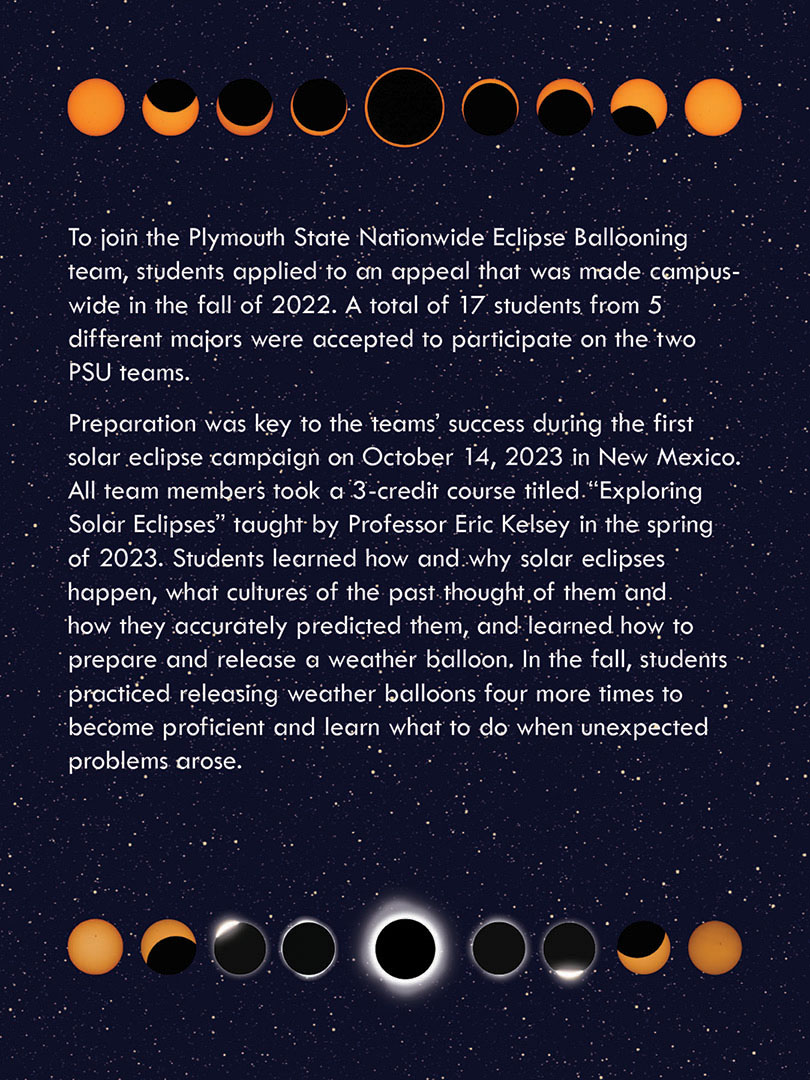 To join the Plymouth State Nationwide Eclipse Ballooning team, students applied to an appeal that was made campus-wide in the fall of 2022. A total of 17 students from 5 different majors were accepted to participate on the two PSU teams.

Preparation was key to the teams' success during the first solar eclipse campaign on October 14, 2023 in New Mexico. All team members took a 3-credit course titled "Exploring Solar Eclipses" taught by Professor Eric Kelsey in the spring of 2023. Students learned how and why solar eclipses happen, what cultures of the past thought of them and how they accurately predicted them, and learned how to prepare and release a weather balloon. In the fall, students practiced releasing weather balloons four more times to become proficient and learn what to do when unexpected problems arose.